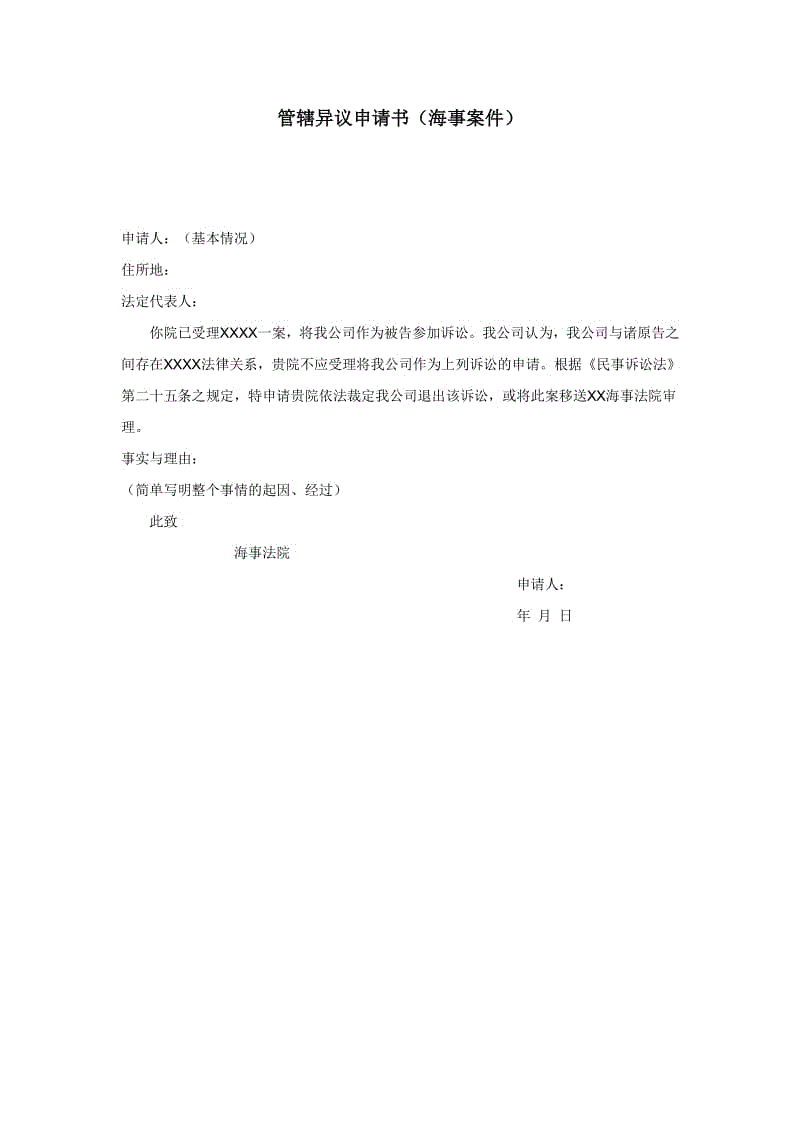 管辖异议申请书（海事案件）

申请人：（基本情况）

住所地：

法定代表人：

你院已受理XXXX一案，将我公司作为被告参加诉讼。我公司认为，我公司与诸原告之间存在XXXX法律关系，贵院不应受理将我公司作为上列诉讼的申请。根据《民事诉讼法》第二十五条之规定，特申请贵院依法裁定我公司退出该诉讼，或将此案移送XX海事法院审理。

事实与理由：

（简单写明整个事情的起因、经过）

此致

海事法院

申请人：

年 月 日